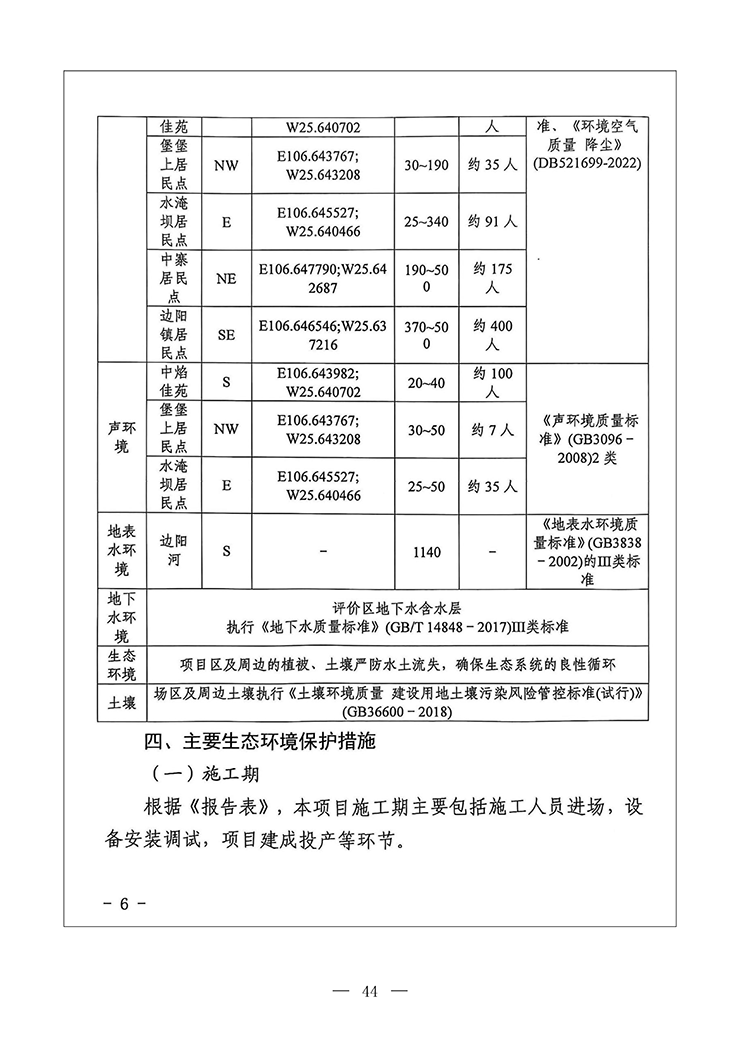 |  | 佳苑 |  | W25.640702 |  | 人 | 准、《环境空气质量 降尘》(DB521699-2022) |
|---|---|---|---|---|---|---|
|  | 堡堡上居民点 | NW | E106.643767; W25.643208 | 30~190 | 约 35 人 |  |
|  | 水淹坝居民点 | E | E106.645527; W25.640466 | 25~340 | 约 91 人 |  |
|  | 中寨居民点 | NE | E106.647790;W25.642687 | 190~500 | 约 175 人 |  |
|  | 边阳镇居民点 | SE | E106.646546;W25.637216 | 370~500 | 约 400 人 |  |
| 声环境 | 中焰佳苑 | S | E106.643982; W25.640702 | 20~40 | 约 100 人 | 《声环境质量标准》(GB3096－2008)2 类 |
|  | 堡堡上居民点 | NW | E106.643767; W25.643208 | 30~50 | 约 7 人 |  |
|  | 水淹坝居民点 | E | E106.645527; W25.640466 | 25~50 | 约 35 人 |  |
| 地表水环境 | 边阳河 | S | - | 1140 | - | 《地表水环境质量标准》(GB3838－2002)的Ⅲ类标准 |
| 地下水环境 | 评价区地下水含水层 执行《地下水质量标准》(GB/T 14848－2017)Ⅲ类标准 |  |  |  |  |  |
| 生态环境 | 项目区及周边的植被、土壤严防水土流失，确保生态系统的良性循环 |  |  |  |  |  |
| 土壤 | 场区及周边土壤执行《土壤环境质量 建设用地土壤污染风险管控标准(试行)》(GB36600－2018) |  |  |  |  |  |

四、主要生态环境保护措施

（一）施工期

根据《报告表》，本项目施工期主要包括施工人员进场，设备安装调试，项目建成投产等环节。

- 6 -

— 44 —